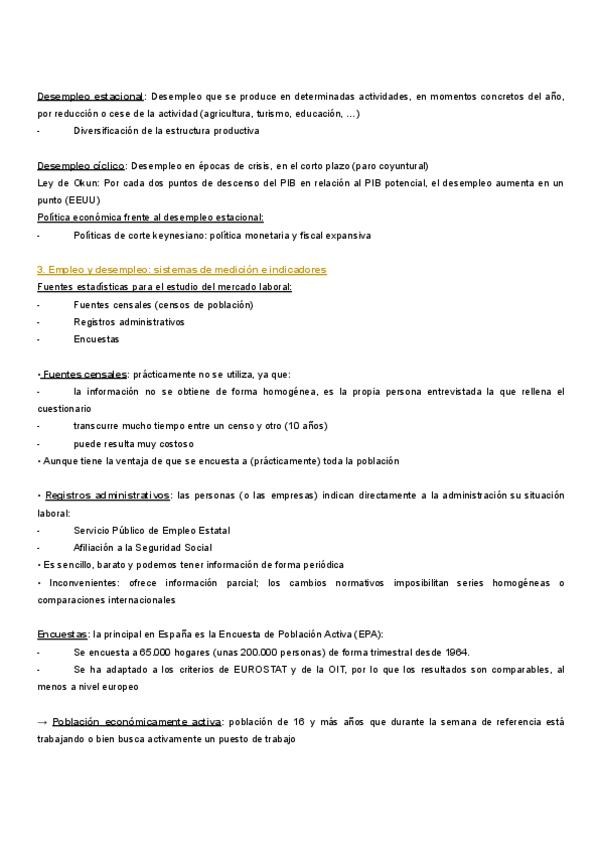 Desempleo estacional: Desempleo que se produce en determinadas actividades, en momentos concretos del año, por reducción o cese de la actividad (agricultura, turismo, educación, ...)
- Diversificación de la estructura productiva

Desempleo cíclico: Desempleo en épocas de crisis, en el corto plazo (paro coyuntural)
Ley de Okun: Por cada dos puntos de descenso del PIB en relación al PIB potencial, el desempleo aumenta en un punto (EEUU)
Política económica frente al desempleo estacional:
- Políticas de corte keynesiano: política monetaria y fiscal expansiva

3. Empleo y desempleo: sistemas de medición e indicadores
Fuentes estadísticas para el estudio del mercado laboral:
- Fuentes censales (censos de población)
- Registros administrativos
- Encuestas

• Fuentes censales: prácticamente no se utiliza, ya que:
- la información no se obtiene de forma homogénea, es la propia persona entrevistada la que rellena el cuestionario
- transcurre mucho tiempo entre un censo y otro (10 años)
- puede resulta muy costoso
• Aunque tiene la ventaja de que se encuesta a (prácticamente) toda la población

• Registros administrativos: las personas (o las empresas) indican directamente a la administración su situación laboral:
- Servicio Público de Empleo Estatal
- Afiliación a la Seguridad Social
• Es sencillo, barato y podemos tener información de forma periódica
• Inconvenientes: ofrece información parcial; los cambios normativos imposibilitan series homogéneas o comparaciones internacionales

Encuestas: la principal en España es la Encuesta de Población Activa (EPA):
- Se encuesta a 65.000 hogares (unas 200.000 personas) de forma trimestral desde 1964.
- Se ha adaptado a los criterios de EUROSTAT y de la OIT, por lo que los resultados son comparables, al menos a nivel europeo

→ Población económicamente activa: población de 16 y más años que durante la semana de referencia está trabajando o bien busca activamente un puesto de trabajo